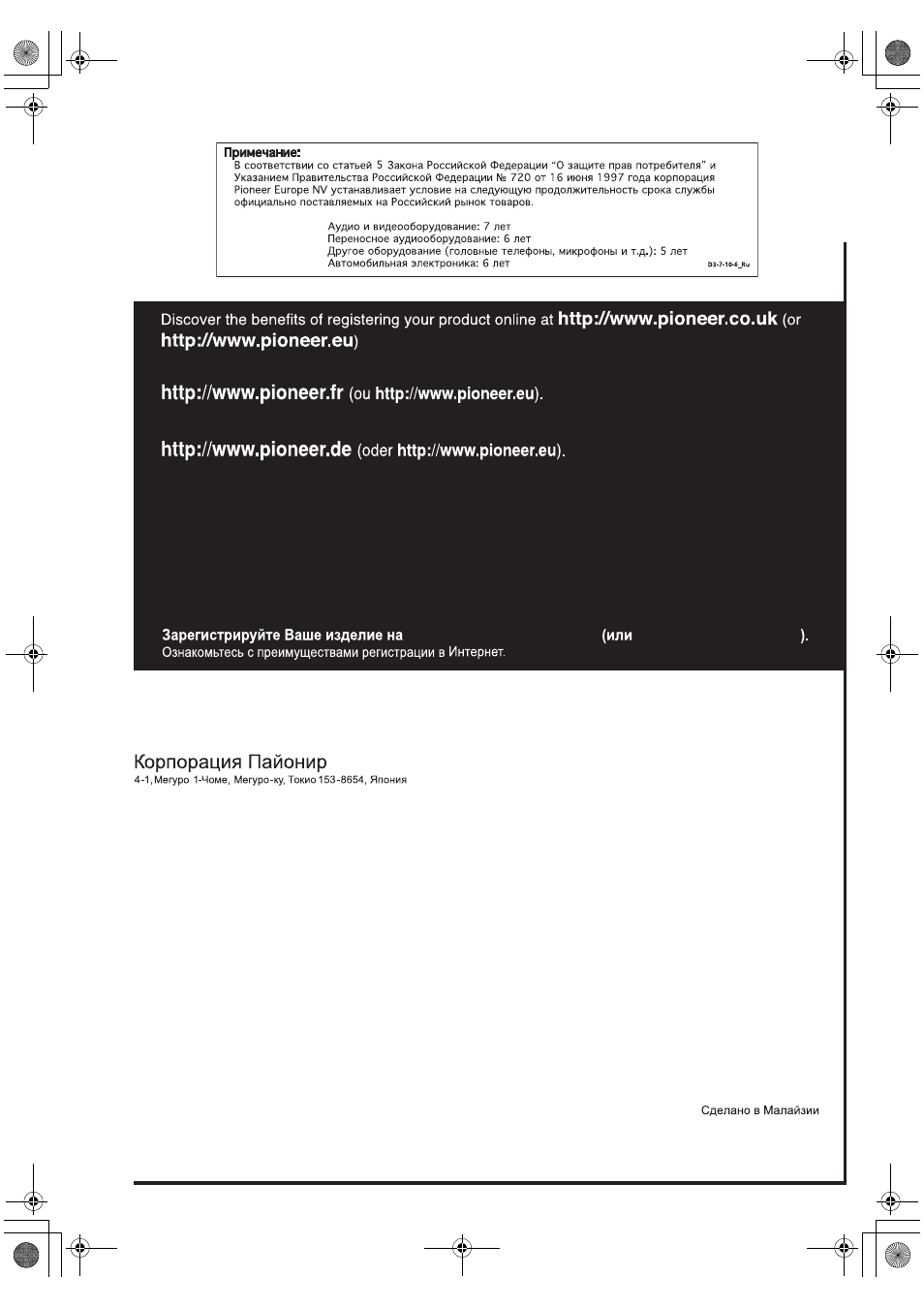 Примечание:
В соответствии со статьей 5 Закона Российской Федерации "О защите прав потребителя" и Указанием Правительства Российской Федерации № 720 от 16 июня 1997 года корпорация Pioneer Europe NV устанавливает условие на следующую продолжительность срока службы официально поставляемых на Российский рынок товаров.

Аудио и видеооборудование: 7 лет
Переносное аудиооборудование: 6 лет
Другое оборудование (головные телефоны, микрофоны и т.д.): 5 лет
Автомобильная электроника: 6 лет

D3-7-10-6_Ru

Discover the benefits of registering your product online at http://www.pioneer.co.uk (or http://www.pioneer.eu)

http://www.pioneer.fr (ou http://www.pioneer.eu).

http://www.pioneer.de (oder http://www.pioneer.eu).

Зарегистрируйте Ваше изделие на (или ).
Ознакомьтесь с преимуществами регистрации в Интернет.

Корпорация Пайонир
4-1, Мегуро 1-Чоме, Мегуро-ку, Токио 153-8654, Япония

Сделано в Малайзии